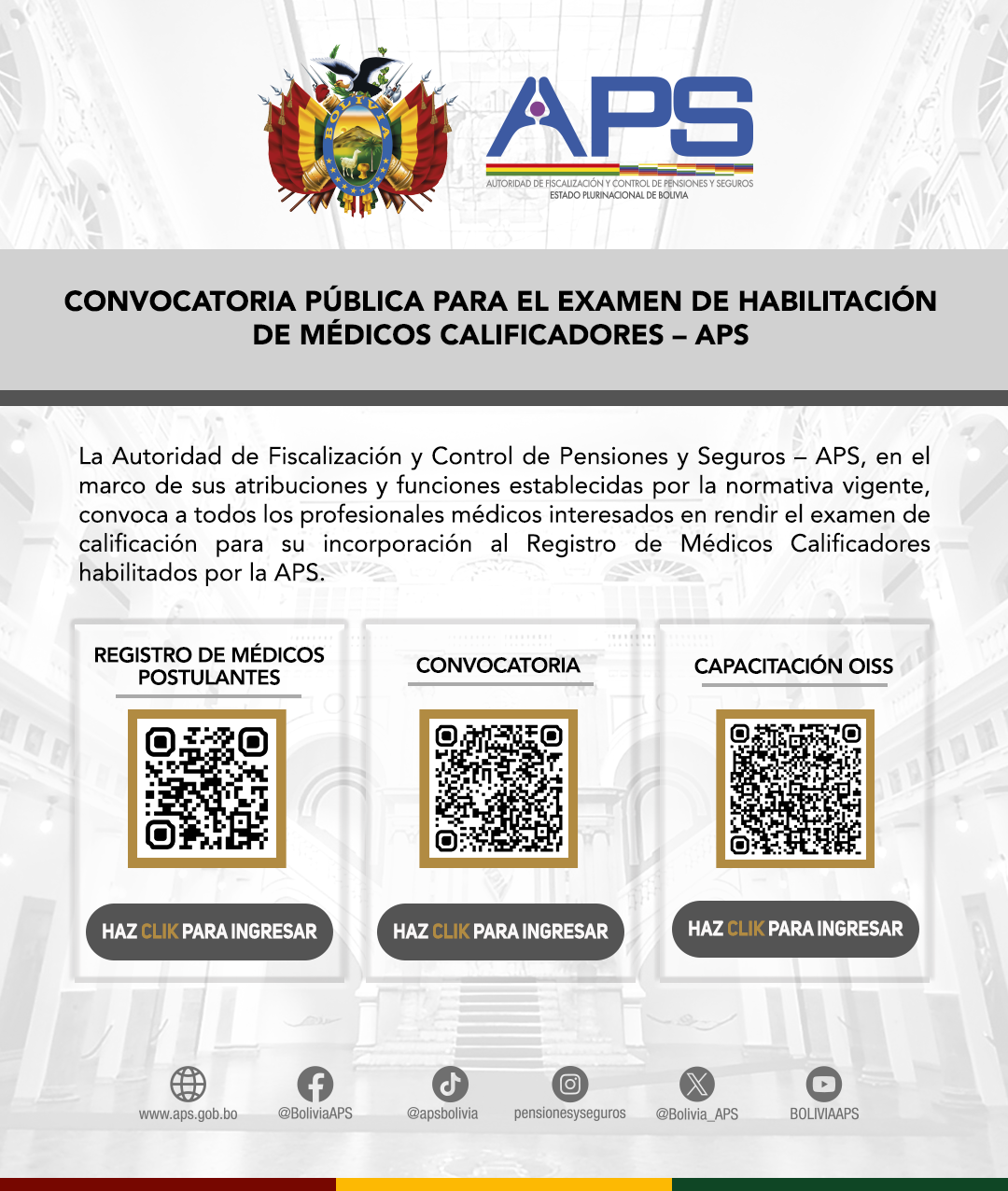 BOLIVIA

APS
AUTORIDAD DE FISCALIZACIÓN Y CONTROL DE PENSIONES Y SEGUROS
ESTADO PLURINACIONAL DE BOLIVIA

CONVOCATORIA PÚBLICA PARA EL EXAMEN DE HABILITACIÓN DE MÉDICOS CALIFICADORES – APS

La Autoridad de Fiscalización y Control de Pensiones y Seguros – APS, en el marco de sus atribuciones y funciones establecidas por la normativa vigente, convoca a todos los profesionales médicos interesados en rendir el examen de calificación para su incorporación al Registro de Médicos Calificadores habilitados por la APS.

REGISTRO DE MÉDICOS POSTULANTES

HAZ CLIK PARA INGRESAR

CONVOCATORIA

HAZ CLIK PARA INGRESAR

CAPACITACIÓN OISS

HAZ CLIK PARA INGRESAR

www.aps.gob.bo @BoliviaAPS @apsbolivia pensionesyseguros @Bolivia_APS BOLIVIAAPS